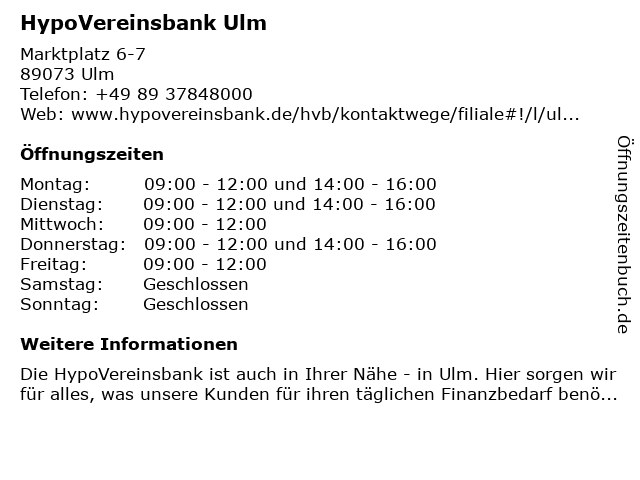 HypoVereinsbank Ulm

Marktplatz 6-7
89073 Ulm
Telefon: +49 89 37848000
Web: www.hypovereinsbank.de/hvb/kontaktwege/filiale#!/l/ul...

Öffnungszeiten

| | |
|---|---|
| Montag: | 09:00 - 12:00 und 14:00 - 16:00 |
| Dienstag: | 09:00 - 12:00 und 14:00 - 16:00 |
| Mittwoch: | 09:00 - 12:00 |
| Donnerstag: | 09:00 - 12:00 und 14:00 - 16:00 |
| Freitag: | 09:00 - 12:00 |
| Samstag: | Geschlossen |
| Sonntag: | Geschlossen |

Weitere Informationen

Die HypoVereinsbank ist auch in Ihrer Nähe - in Ulm. Hier sorgen wir für alles, was unsere Kunden für ihren täglichen Finanzbedarf benö...

Öffnungszeitenbuch.de